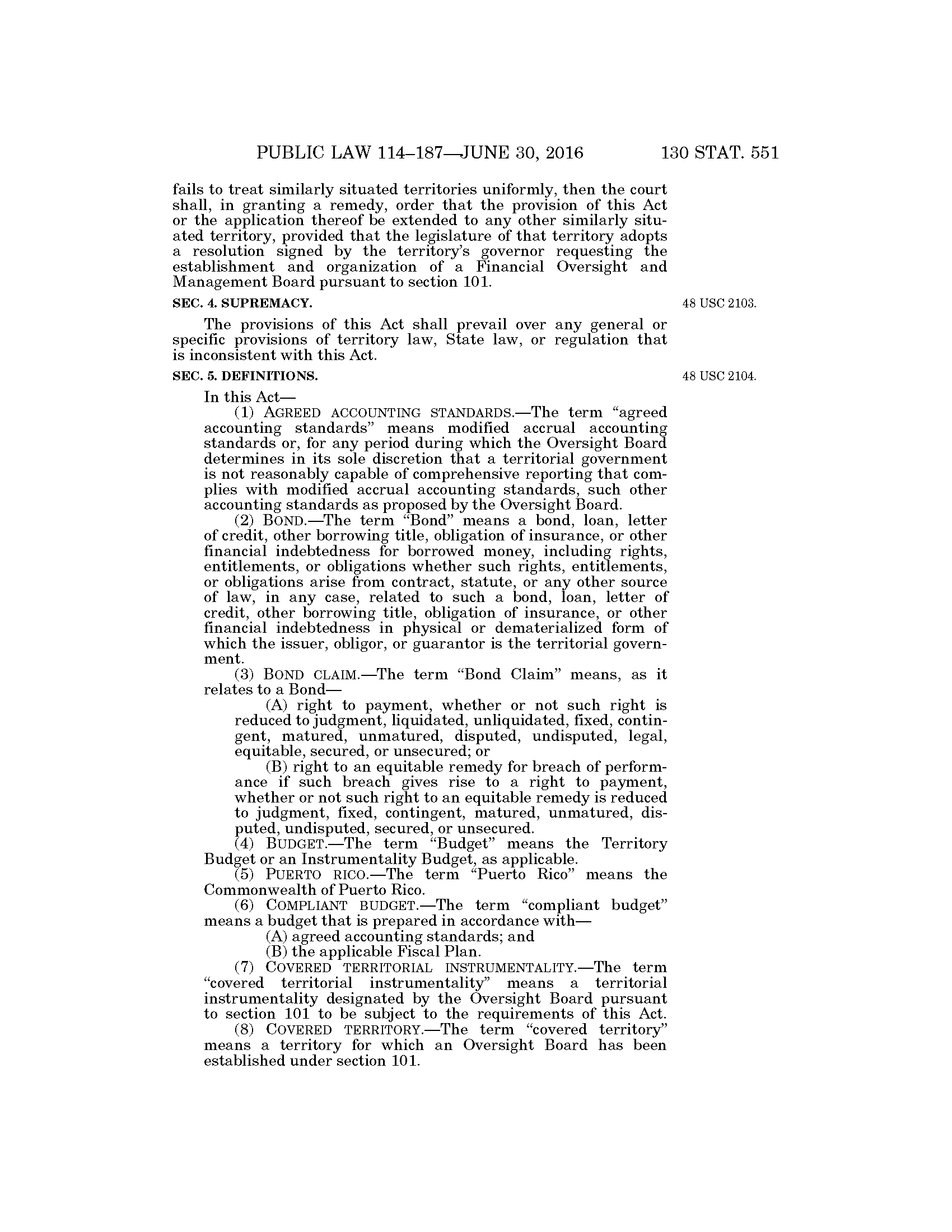 PUBLIC LAW 114–187—JUNE 30, 2016 130 STAT. 551

fails to treat similarly situated territories uniformly, then the court shall, in granting a remedy, order that the provision of this Act or the application thereof be extended to any other similarly situated territory, provided that the legislature of that territory adopts a resolution signed by the territory's governor requesting the establishment and organization of a Financial Oversight and Management Board pursuant to section 101.

SEC. 4. SUPREMACY.

48 USC 2103.

The provisions of this Act shall prevail over any general or specific provisions of territory law, State law, or regulation that is inconsistent with this Act.

SEC. 5. DEFINITIONS.

48 USC 2104.

In this Act—

(1) AGREED ACCOUNTING STANDARDS.—The term "agreed accounting standards" means modified accrual accounting standards or, for any period during which the Oversight Board determines in its sole discretion that a territorial government is not reasonably capable of comprehensive reporting that complies with modified accrual accounting standards, such other accounting standards as proposed by the Oversight Board.

(2) BOND.—The term "Bond" means a bond, loan, letter of credit, other borrowing title, obligation of insurance, or other financial indebtedness for borrowed money, including rights, entitlements, or obligations whether such rights, entitlements, or obligations arise from contract, statute, or any other source of law, in any case, related to such a bond, loan, letter of credit, other borrowing title, obligation of insurance, or other financial indebtedness in physical or dematerialized form of which the issuer, obligor, or guarantor is the territorial government.

(3) BOND CLAIM.—The term "Bond Claim" means, as it relates to a Bond—

(A) right to payment, whether or not such right is reduced to judgment, liquidated, unliquidated, fixed, contingent, matured, unmatured, disputed, undisputed, legal, equitable, secured, or unsecured; or

(B) right to an equitable remedy for breach of performance if such breach gives rise to a right to payment, whether or not such right to an equitable remedy is reduced to judgment, fixed, contingent, matured, unmatured, disputed, undisputed, secured, or unsecured.

(4) BUDGET.—The term "Budget" means the Territory Budget or an Instrumentality Budget, as applicable.

(5) PUERTO RICO.—The term "Puerto Rico" means the Commonwealth of Puerto Rico.

(6) COMPLIANT BUDGET.—The term "compliant budget" means a budget that is prepared in accordance with—

(A) agreed accounting standards; and

(B) the applicable Fiscal Plan.

(7) COVERED TERRITORIAL INSTRUMENTALITY.—The term "covered territorial instrumentality" means a territorial instrumentality designated by the Oversight Board pursuant to section 101 to be subject to the requirements of this Act.

(8) COVERED TERRITORY.—The term "covered territory" means a territory for which an Oversight Board has been established under section 101.